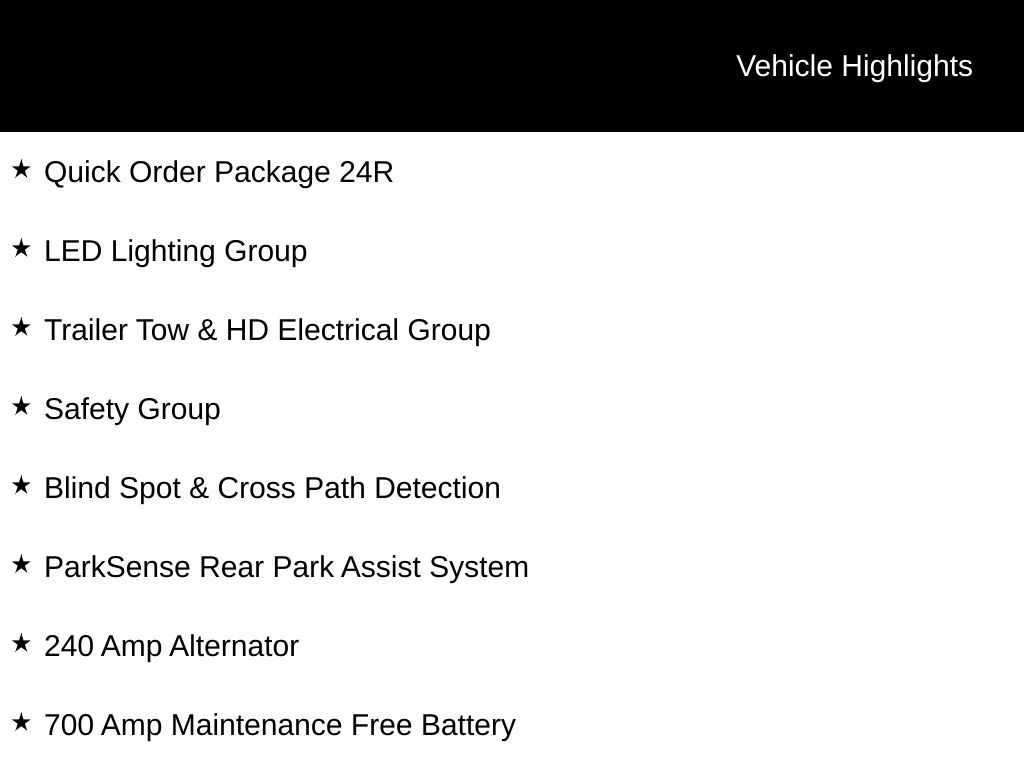 Vehicle Highlights

★ Quick Order Package 24R

★ LED Lighting Group

★ Trailer Tow & HD Electrical Group

★ Safety Group

★ Blind Spot & Cross Path Detection

★ ParkSense Rear Park Assist System

★ 240 Amp Alternator

★ 700 Amp Maintenance Free Battery